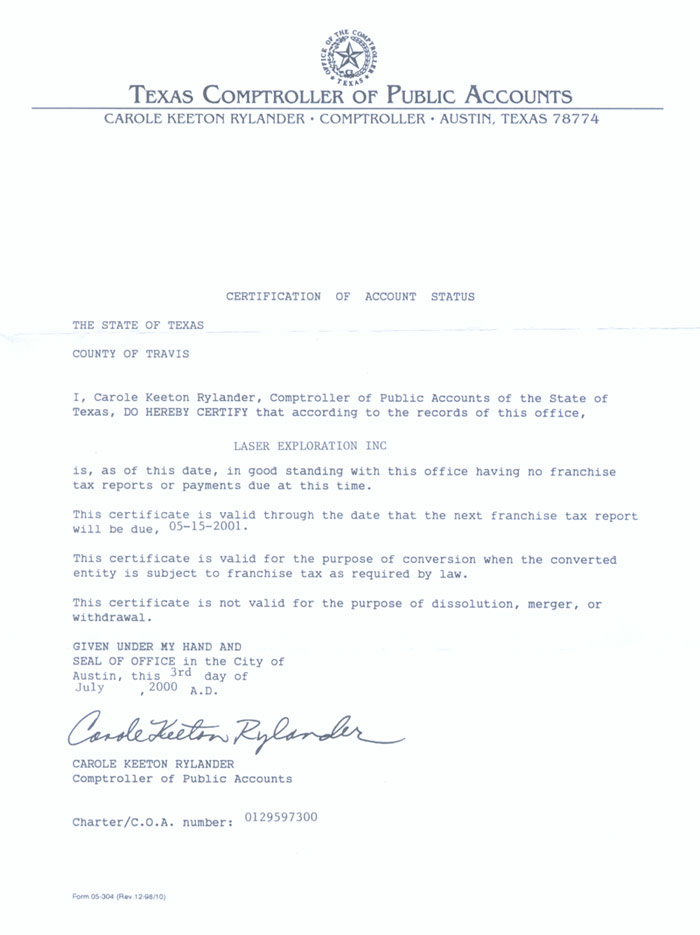 OFFICE OF THE COMPTROLLER
TEXAS

TEXAS COMPTROLLER OF PUBLIC ACCOUNTS
CAROLE KEETON RYLANDER · COMPTROLLER · AUSTIN, TEXAS 78774

CERTIFICATION OF ACCOUNT STATUS

THE STATE OF TEXAS

COUNTY OF TRAVIS

I, Carole Keeton Rylander, Comptroller of Public Accounts of the State of Texas, DO HEREBY CERTIFY that according to the records of this office,

LASER EXPLORATION INC

is, as of this date, in good standing with this office having no franchise tax reports or payments due at this time.

This certificate is valid through the date that the next franchise tax report will be due, 05-15-2001.

This certificate is valid for the purpose of conversion when the converted entity is subject to franchise tax as required by law.

This certificate is not valid for the purpose of dissolution, merger, or withdrawal.

GIVEN UNDER MY HAND AND SEAL OF OFFICE in the City of Austin, this 3rd day of July , 2000 A.D.

Carole Keeton Rylander

CAROLE KEETON RYLANDER
Comptroller of Public Accounts

Charter/C.O.A. number: 0129597300

Form 05-304 (Rev.12-98/10)